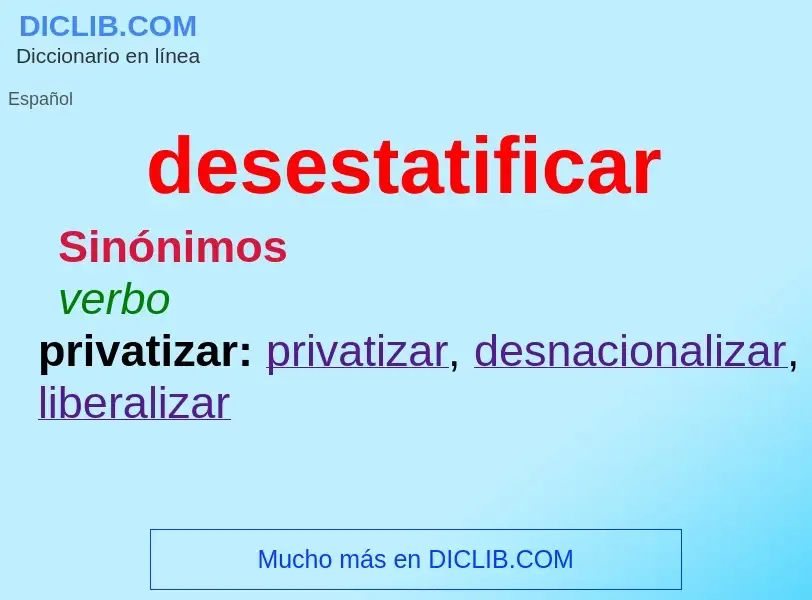 DICLIB.COM
Diccionario en línea

Español

desestatificar

Sinónimos

verbo

privatizar: privatizar, desnacionalizar, liberalizar

Mucho más en DICLIB.COM